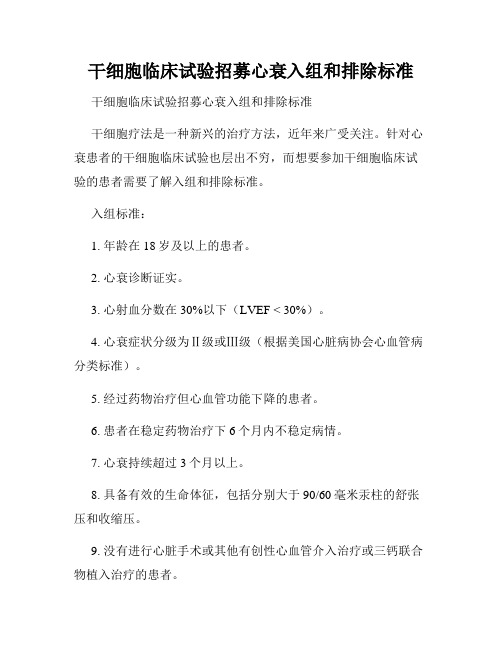 干细胞临床试验招募心衰入组和排除标准

干细胞临床试验招募心衰入组和排除标准

干细胞疗法是一种新兴的治疗方法，近年来广受关注。针对心衰患者的干细胞临床试验也层出不穷，而想要参加干细胞临床试验的患者需要了解入组和排除标准。

入组标准：

1. 年龄在 18 岁及以上的患者。

2. 心衰诊断证实。

3. 心射血分数在 30%以下（LVEF < 30%）。

4. 心衰症状分级为II级或III级（根据美国心脏病协会心血管病分类标准）。

5. 经过药物治疗但心血管功能下降的患者。

6. 患者在稳定药物治疗下 6 个月内不稳定病情。

7. 心衰持续超过 3 个月以上。

8. 具备有效的生命体征，包括分别大于 90/60 毫米汞柱的舒张压和收缩压。

9. 没有进行心脏手术或其他有创性心血管介入治疗或三钙联合物植入治疗的患者。